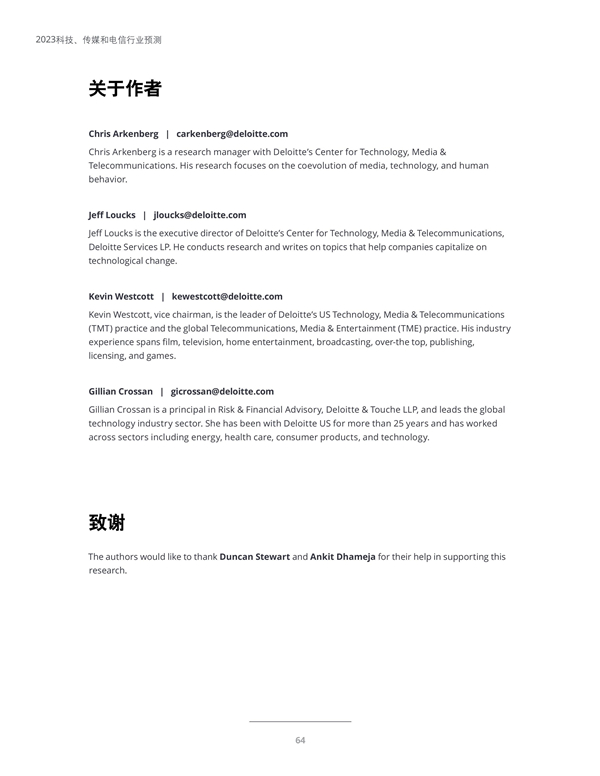 2023科技、传媒和电信行业预测

关于作者

Chris Arkenberg | carkenberg@deloitte.com

Chris Arkenberg is a research manager with Deloitte's Center for Technology, Media & Telecommunications. His research focuses on the coevolution of media, technology, and human behavior.

Jeff Loucks | jloucks@deloitte.com

Jeff Loucks is the executive director of Deloitte's Center for Technology, Media & Telecommunications, Deloitte Services LP. He conducts research and writes on topics that help companies capitalize on technological change.

Kevin Westcott | kewestcott@deloitte.com

Kevin Westcott, vice chairman, is the leader of Deloitte's US Technology, Media & Telecommunications (TMT) practice and the global Telecommunications, Media & Entertainment (TME) practice. His industry experience spans film, television, home entertainment, broadcasting, over-the top, publishing, licensing, and games.

Gillian Crossan | gicrossan@deloitte.com

Gillian Crossan is a principal in Risk & Financial Advisory, Deloitte & Touche LLP, and leads the global technology industry sector. She has been with Deloitte US for more than 25 years and has worked across sectors including energy, health care, consumer products, and technology.

致谢

The authors would like to thank Duncan Stewart and Ankit Dhameja for their help in supporting this research.

64